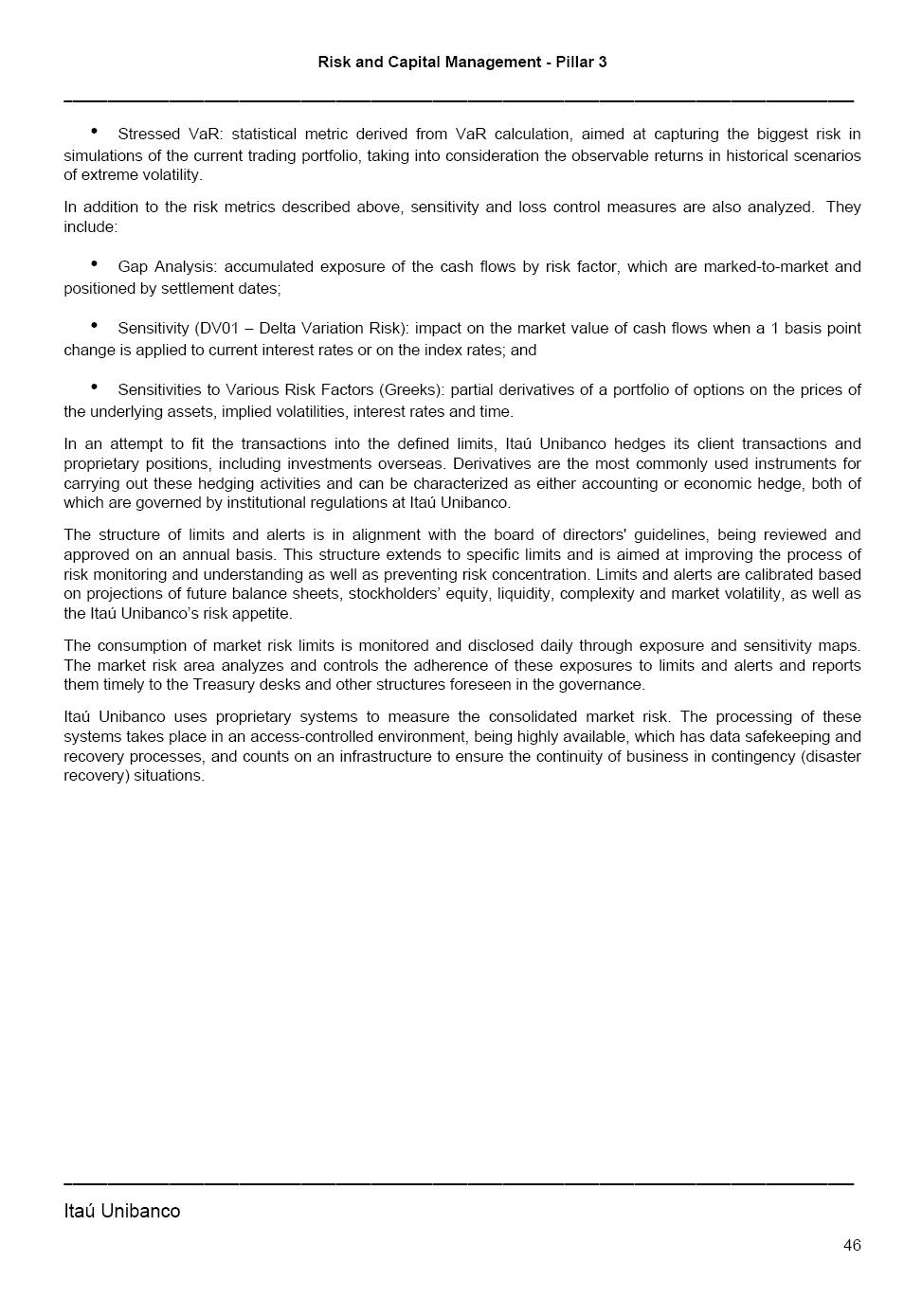 Risk and Capital Management - Pillar 3

• Stressed VaR: statistical metric derived from VaR calculation, aimed at capturing the biggest risk in simulations of the current trading portfolio, taking into consideration the observable returns in historical scenarios of extreme volatility.

In addition to the risk metrics described above, sensitivity and loss control measures are also analyzed. They include:

• Gap Analysis: accumulated exposure of the cash flows by risk factor, which are marked-to-market and positioned by settlement dates;

• Sensitivity (DV01 – Delta Variation Risk): impact on the market value of cash flows when a 1 basis point change is applied to current interest rates or on the index rates; and

• Sensitivities to Various Risk Factors (Greeks): partial derivatives of a portfolio of options on the prices of the underlying assets, implied volatilities, interest rates and time.

In an attempt to fit the transactions into the defined limits, Itaú Unibanco hedges its client transactions and proprietary positions, including investments overseas. Derivatives are the most commonly used instruments for carrying out these hedging activities and can be characterized as either accounting or economic hedge, both of which are governed by institutional regulations at Itaú Unibanco.

The structure of limits and alerts is in alignment with the board of directors' guidelines, being reviewed and approved on an annual basis. This structure extends to specific limits and is aimed at improving the process of risk monitoring and understanding as well as preventing risk concentration. Limits and alerts are calibrated based on projections of future balance sheets, stockholders' equity, liquidity, complexity and market volatility, as well as the Itaú Unibanco's risk appetite.

The consumption of market risk limits is monitored and disclosed daily through exposure and sensitivity maps. The market risk area analyzes and controls the adherence of these exposures to limits and alerts and reports them timely to the Treasury desks and other structures foreseen in the governance.

Itaú Unibanco uses proprietary systems to measure the consolidated market risk. The processing of these systems takes place in an access-controlled environment, being highly available, which has data safekeeping and recovery processes, and counts on an infrastructure to ensure the continuity of business in contingency (disaster recovery) situations.

Itaú Unibanco

46